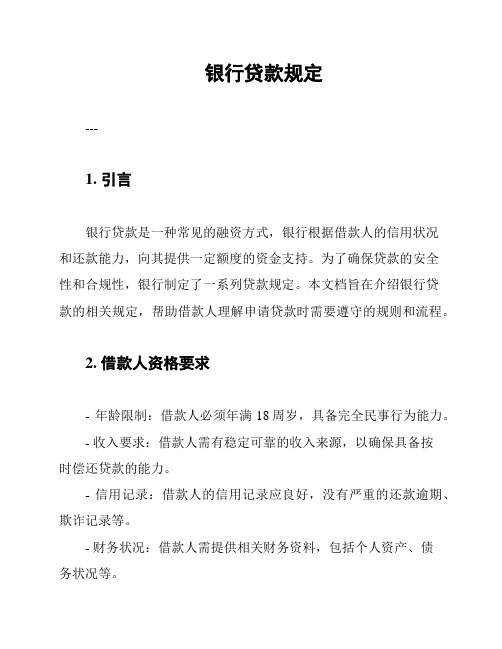 银行贷款规定

---

1. 引言

银行贷款是一种常见的融资方式，银行根据借款人的信用状况和还款能力，向其提供一定额度的资金支持。为了确保贷款的安全性和合规性，银行制定了一系列贷款规定。本文档旨在介绍银行贷款的相关规定，帮助借款人理解申请贷款时需要遵守的规则和流程。

2. 借款人资格要求

- 年龄限制：借款人必须年满 18 周岁，具备完全民事行为能力。

- 收入要求：借款人需有稳定可靠的收入来源，以确保具备按时偿还贷款的能力。

- 信用记录：借款人的信用记录应良好，没有严重的还款逾期、欺诈记录等。

- 财务状况：借款人需提供相关财务资料，包括个人资产、债务状况等。